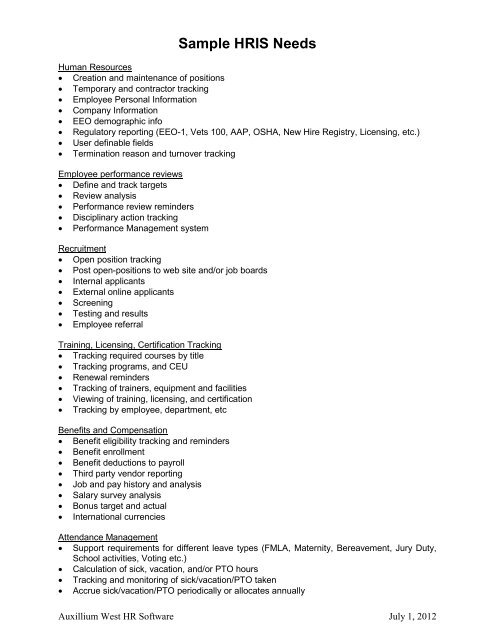 Sample HRIS Needs

Human Resources
• Creation and maintenance of positions
• Temporary and contractor tracking
• Employee Personal Information
• Company Information
• EEO demographic info
• Regulatory reporting (EEO-1, Vets 100, AAP, OSHA, New Hire Registry, Licensing, etc.)
• User definable fields
• Termination reason and turnover tracking

Employee performance reviews
• Define and track targets
• Review analysis
• Performance review reminders
• Disciplinary action tracking
• Performance Management system

Recruitment
• Open position tracking
• Post open-positions to web site and/or job boards
• Internal applicants
• External online applicants
• Screening
• Testing and results
• Employee referral

Training, Licensing, Certification Tracking
• Tracking required courses by title
• Tracking programs, and CEU
• Renewal reminders
• Tracking of trainers, equipment and facilities
• Viewing of training, licensing, and certification
• Tracking by employee, department, etc

Benefits and Compensation
• Benefit eligibility tracking and reminders
• Benefit enrollment
• Benefit deductions to payroll
• Third party vendor reporting
• Job and pay history and analysis
• Salary survey analysis
• Bonus target and actual
• International currencies

Attendance Management
• Support requirements for different leave types (FMLA, Maternity, Bereavement, Jury Duty, School activities, Voting etc.)
• Calculation of sick, vacation, and/or PTO hours
• Tracking and monitoring of sick/vacation/PTO taken
• Accrue sick/vacation/PTO periodically or allocates annually

Auxillium West HR Software July 1, 2012